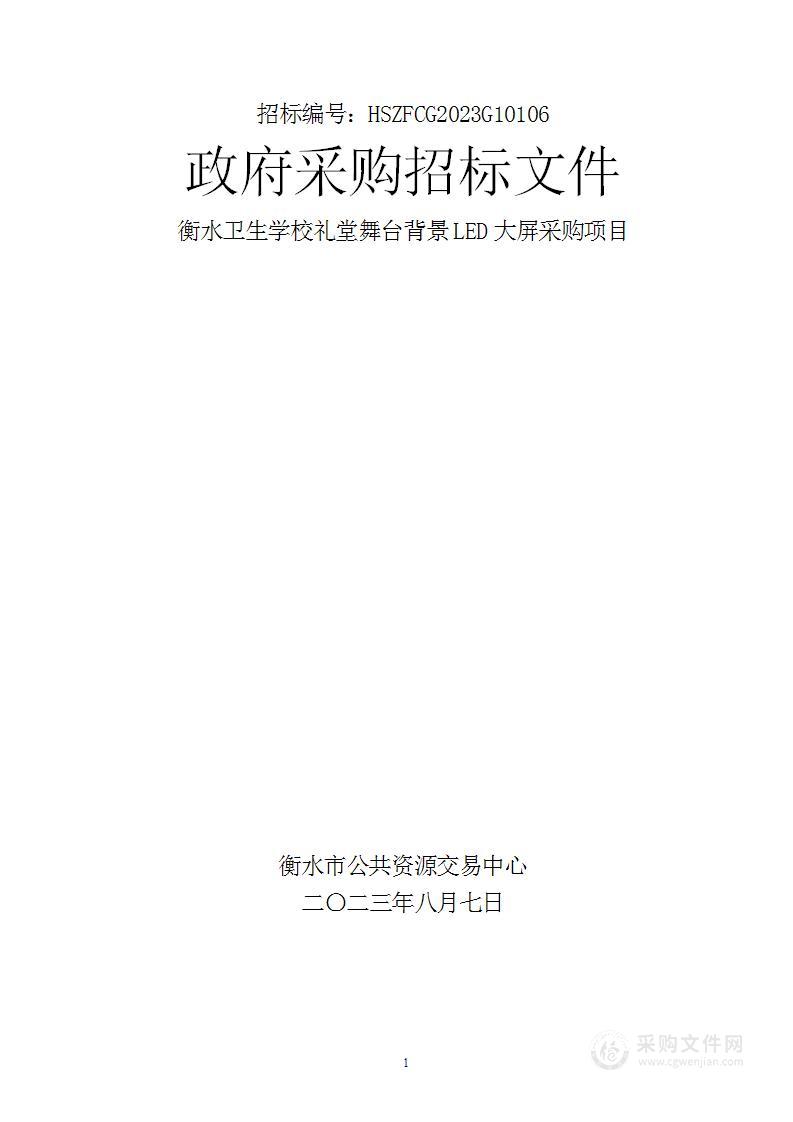 招标编号：HSZFCG2023G10106

政府采购招标文件

衡水卫生学校礼堂舞台背景LED大屏采购项目

衡水市公共资源交易中心

二〇二三年八月七日

1

采购文件网
www.cgwenjian.com